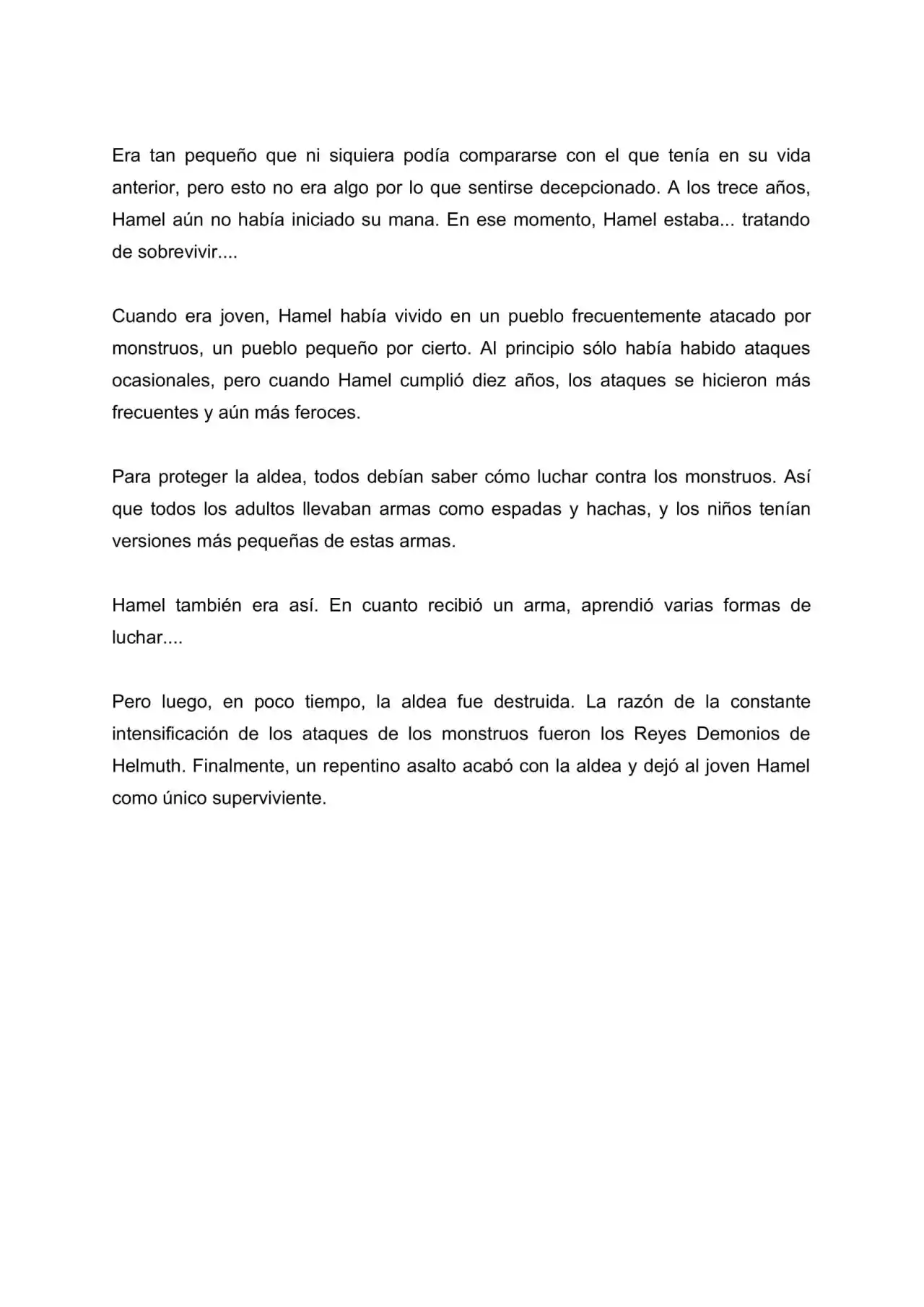 Era tan pequeño que ni siquiera podía compararse con el que tenía en su vida anterior, pero esto no era algo por lo que sentirse decepcionado. A los trece años, Hamel aún no había iniciado su mana. En ese momento, Hamel estaba... tratando de sobrevivir....

Cuando era joven, Hamel había vivido en un pueblo frecuentemente atacado por monstruos, un pueblo pequeño por cierto. Al principio sólo había habido ataques ocasionales, pero cuando Hamel cumplió diez años, los ataques se hicieron más frecuentes y aún más feroces.

Para proteger la aldea, todos debían saber cómo luchar contra los monstruos. Así que todos los adultos llevaban armas como espadas y hachas, y los niños tenían versiones más pequeñas de estas armas.

Hamel también era así. En cuanto recibió un arma, aprendió varias formas de luchar....

Pero luego, en poco tiempo, la aldea fue destruida. La razón de la constante intensificación de los ataques de los monstruos fueron los Reyes Demonios de Helmuth. Finalmente, un repentino asalto acabó con la aldea y dejó al joven Hamel como único superviviente.